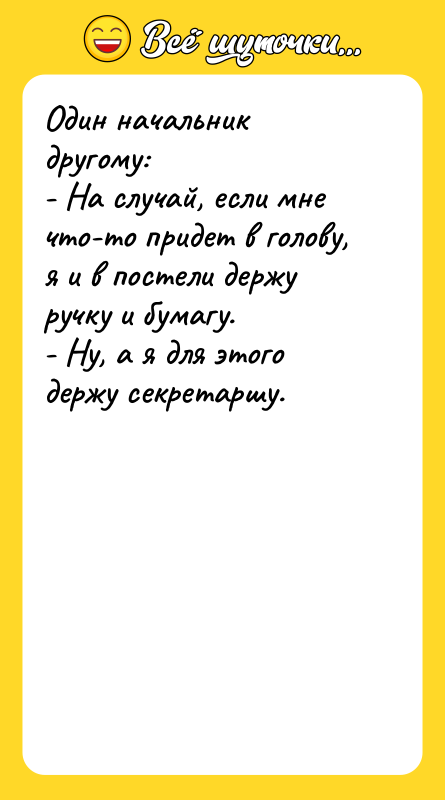 Всё шуточки...

Один начальник другому:
- На случай, если мне что-то придет в голову, я и в постели держу ручку и бумагу.
- Ну, а я для этого держу секретаршу.